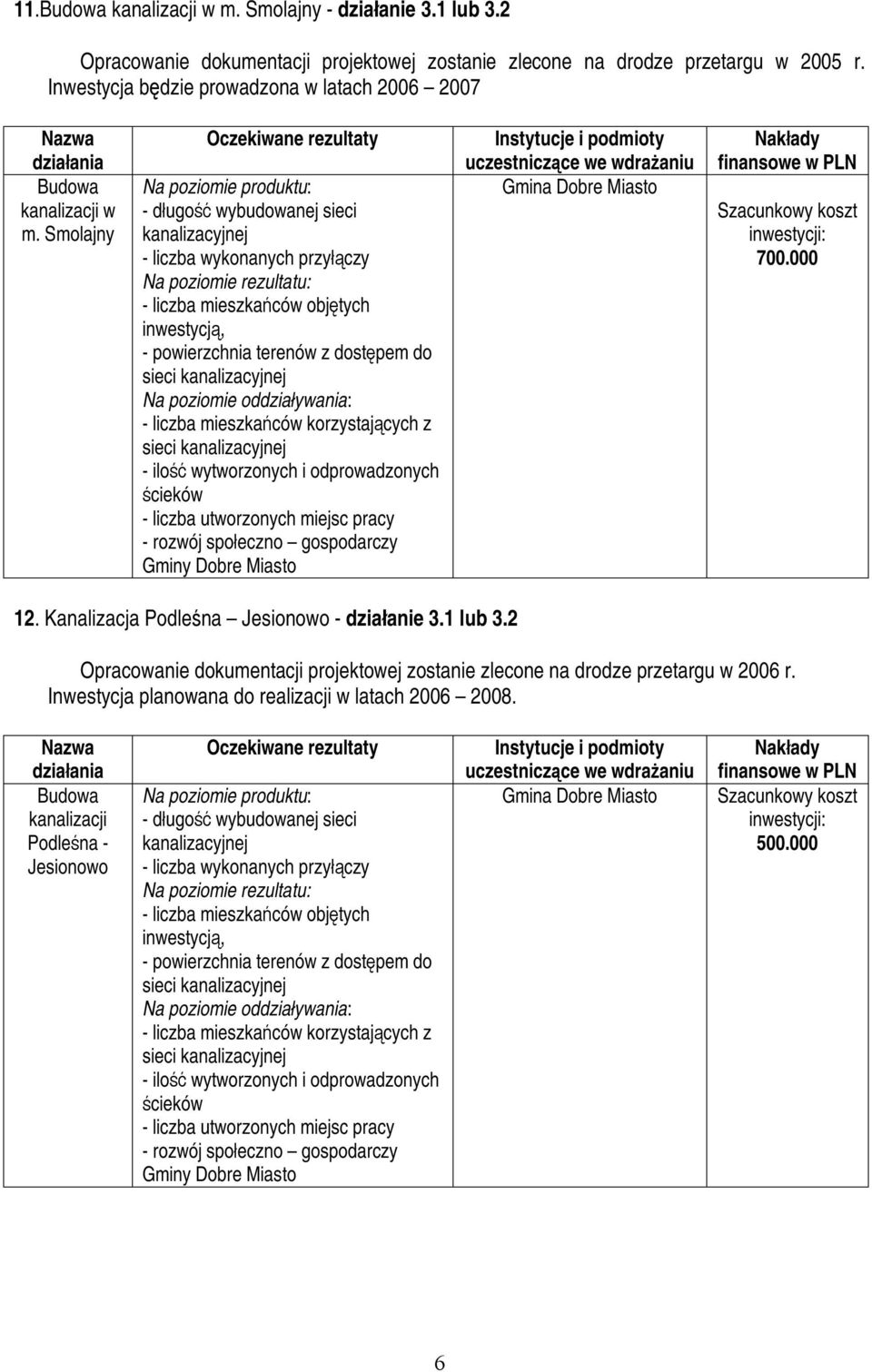 11.Budowa kanalizacji w m. Smolajny - działanie 3.1 lub 3.2

Opracowanie dokumentacji projektowej zostanie zlecone na drodze przetargu w 2005 r. Inwestycja będzie prowadzona w latach 2006 – 2007

| Nazwa działania | Oczekiwane rezultaty | Instytucje i podmioty uczestniczące we wdrażaniu | Nakłady finansowe w PLN |
|---|---|---|---|
| Budowa kanalizacji w m. Smolajny | Na poziomie produktu: - długość wybudowanej sieci kanalizacyjnej - liczba wykonanych przyłączy Na poziomie rezultatu: - liczba mieszkańców objętych inwestycją, - powierzchnia terenów z dostępem do sieci kanalizacyjnej Na poziomie oddziaływania: - liczba mieszkańców korzystających z sieci kanalizacyjnej - ilość wytworzonych i odprowadzonych ścieków - liczba utworzonych miejsc pracy - rozwój społeczno – gospodarczy Gminy Dobre Miasto | Gmina Dobre Miasto | Szacunkowy koszt inwestycji: 700.000 |

12. Kanalizacja Podleśna – Jesionowo - działanie 3.1 lub 3.2

Opracowanie dokumentacji projektowej zostanie zlecone na drodze przetargu w 2006 r. Inwestycja planowana do realizacji w latach 2006 – 2008.

| Nazwa działania | Oczekiwane rezultaty | Instytucje i podmioty uczestniczące we wdrażaniu | Nakłady finansowe w PLN |
|---|---|---|---|
| Budowa kanalizacji Podleśna - Jesionowo | Na poziomie produktu: - długość wybudowanej sieci kanalizacyjnej - liczba wykonanych przyłączy Na poziomie rezultatu: - liczba mieszkańców objętych inwestycją, - powierzchnia terenów z dostępem do sieci kanalizacyjnej Na poziomie oddziaływania: - liczba mieszkańców korzystających z sieci kanalizacyjnej - ilość wytworzonych i odprowadzonych ścieków - liczba utworzonych miejsc pracy - rozwój społeczno – gospodarczy Gminy Dobre Miasto | Gmina Dobre Miasto | Szacunkowy koszt inwestycji: 500.000 |

6